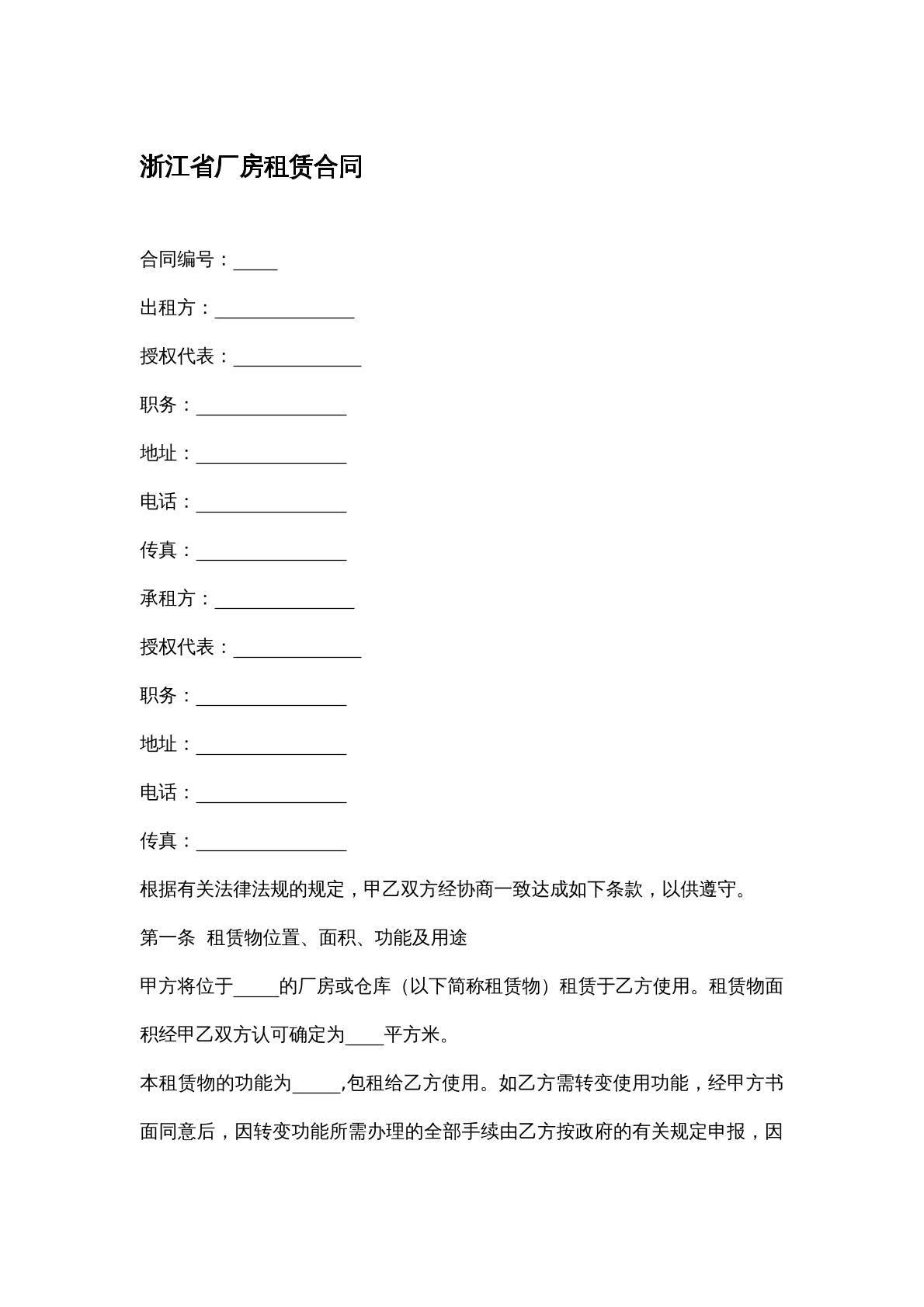 浙江省厂房租赁合同

合同编号：____

出租方：____

授权代表：____

职务：____

地址：____

电话：____

传真：____

承租方：____

授权代表：____

职务：____

地址：____

电话：____

传真：____

根据有关法律法规的规定，甲乙双方经协商一致达成如下条款，以供遵守。

第一条 租赁物位置、面积、功能及用途

甲方将位于____的厂房或仓库（以下简称租赁物）租赁于乙方使用。租赁物面积经甲乙双方认可确定为____平方米。

本租赁物的功能为____,包租给乙方使用。如乙方需转变使用功能，经甲方书面同意后，因转变功能所需办理的全部手续由乙方按政府的有关规定申报，因